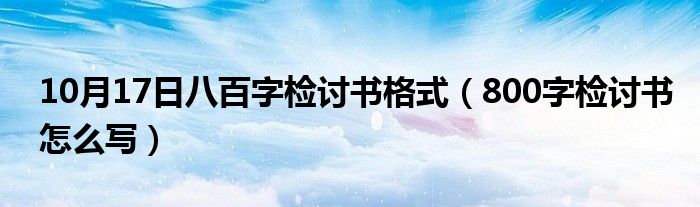 10月17日八百字检讨书格式（800字检讨书怎么写）